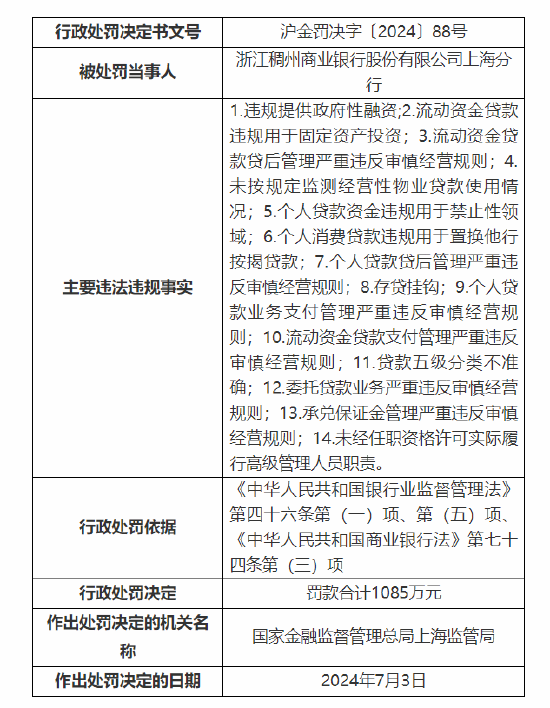 | 行政处罚决定书文号 | 沪金罚决字〔2024〕88号 |
|---|---|
| 被处罚当事人 | 浙江稠州商业银行股份有限公司上海分行 |
| 主要违法违规事实 | 1.违规提供政府性融资;2.流动资金贷款违规用于固定资产投资；3.流动资金贷款贷后管理严重违反审慎经营规则；4.未按规定监测经营性物业贷款使用情况；5.个人贷款资金违规用于禁止性领域；6.个人消费贷款违规用于置换他行按揭贷款；7.个人贷款贷后管理严重违反审慎经营规则；8.存贷挂钩；9.个人贷款业务支付管理严重违反审慎经营规则；10.流动资金贷款支付管理严重违反审慎经营规则；11.贷款五级分类不准确；12.委托贷款业务严重违反审慎经营规则；13.承兑保证金管理严重违反审慎经营规则；14.未经任职资格许可实际履行高级管理人员职责。 |
| 行政处罚依据 | 《中华人民共和国银行业监督管理法》第四十六条第（一）项、第（五）项、《中华人民共和国商业银行法》第七十四条第（三）项 |
| 行政处罚决定 | 罚款合计1085万元 |
| 作出处罚决定的机关名称 | 国家金融监督管理总局上海监管局 |
| 作出处罚决定的日期 | 2024年7月3日 |